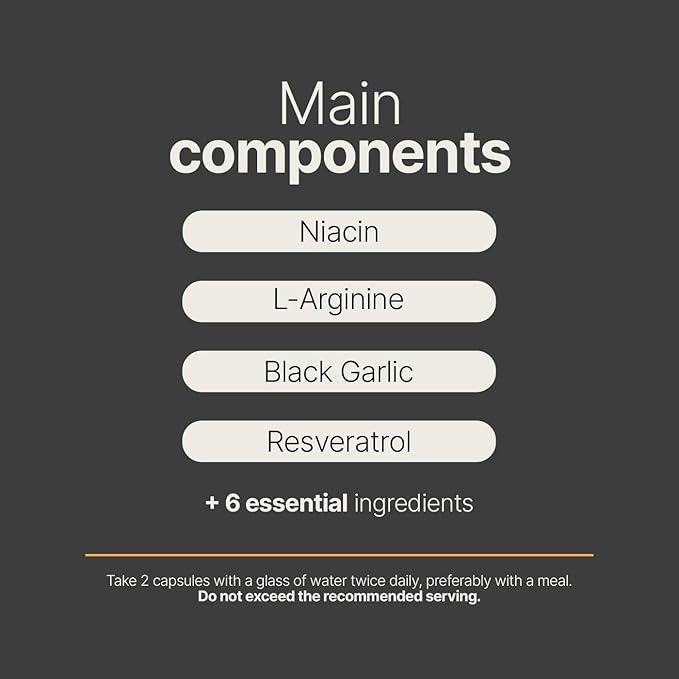 Main
components

Niacin

L-Arginine

Black Garlic

Resveratrol

+ 6 essential ingredients

Take 2 capsules with a glass of water twice daily, preferably with a meal.
Do not exceed the recommended serving.